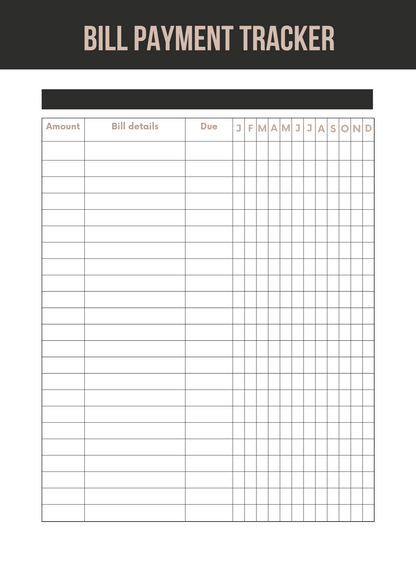 BILL PAYMENT TRACKER

| Amount | Bill details | Due | J | F | M | A | M | J | J | A | S | O | N | D |
|---|---|---|---|---|---|---|---|---|---|---|---|---|---|---|
| | | | | | | | | | | | | | | |